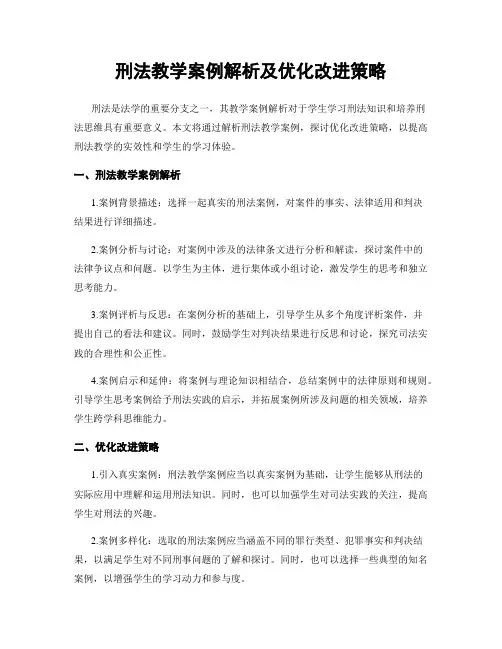 刑法教学案例解析及优化改进策略

刑法是法学的重要分支之一，其教学案例解析对于学生学习刑法知识和培养刑法思维具有重要意义。本文将通过解析刑法教学案例，探讨优化改进策略，以提高刑法教学的实效性和学生的学习体验。

一、刑法教学案例解析

1.案例背景描述：选择一起真实的刑法案例，对案件的事实、法律适用和判决结果进行详细描述。

2.案例分析与讨论：对案例中涉及的法律条文进行分析和解读，探讨案件中的法律争议点和问题。以学生为主体，进行集体或小组讨论，激发学生的思考和独立思考能力。

3.案例评析与反思：在案例分析的基础上，引导学生从多个角度评析案件，并提出自己的看法和建议。同时，鼓励学生对判决结果进行反思和讨论，探究司法实践的合理性和公正性。

4.案例启示和延伸：将案例与理论知识相结合，总结案例中的法律原则和规则。引导学生思考案例给予刑法实践的启示，并拓展案例所涉及问题的相关领域，培养学生跨学科思维能力。

二、优化改进策略

1.引入真实案例：刑法教学案例应当以真实案例为基础，让学生能够从刑法的实际应用中理解和运用刑法知识。同时，也可以加强学生对司法实践的关注，提高学生对刑法的兴趣。

2.案例多样化：选取的刑法案例应当涵盖不同的罪行类型、犯罪事实和判决结果，以满足学生对不同刑事问题的了解和探讨。同时，也可以选择一些典型的知名案例，以增强学生的学习动力和参与度。